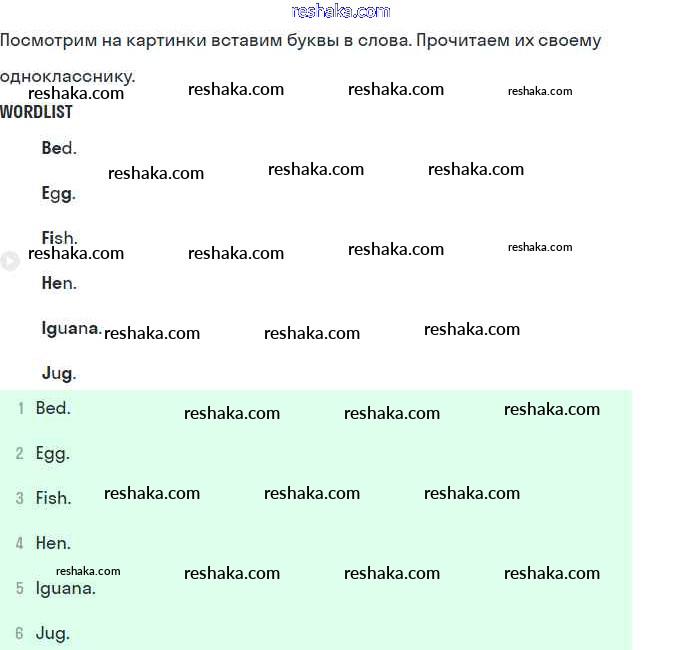 reshaka.com

Посмотрим на картинки вставим буквы в слова. Прочитаем их своему однокласснику.

reshaka.com reshaka.com reshaka.com reshaka.com

WORDLIST

Bed.

reshaka.com reshaka.com reshaka.com

Egg.

Fish.

reshaka.com reshaka.com reshaka.com reshaka.com

Hen.

Iguana. reshaka.com reshaka.com reshaka.com

Jug.

1 Bed. reshaka.com reshaka.com reshaka.com

2 Egg.

3 Fish. reshaka.com reshaka.com reshaka.com

4 Hen.

reshaka.com reshaka.com reshaka.com reshaka.com

5 Iguana.

6 Jug.